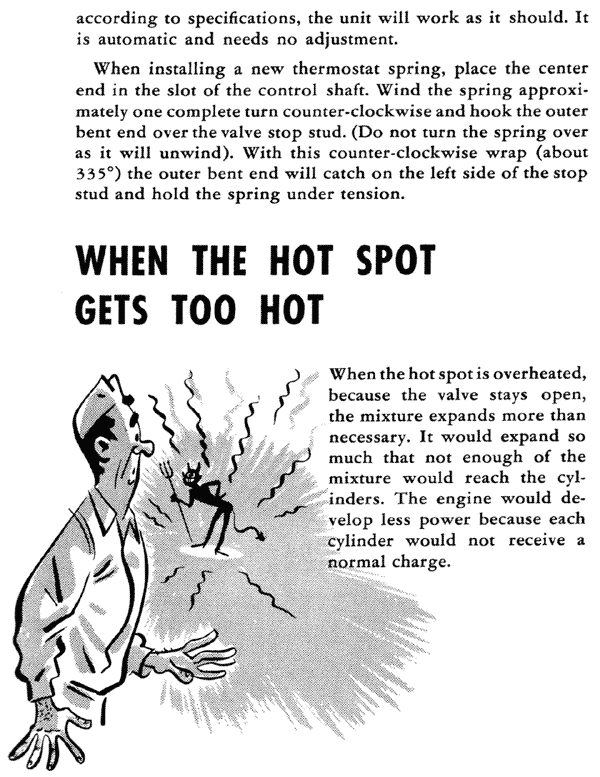 according to specifications, the unit will work as it should. It is automatic and needs no adjustment.

When installing a new thermostat spring, place the center end in the slot of the control shaft. Wind the spring approximately one complete turn counter-clockwise and hook the outer bent end over the valve stop stud. (Do not turn the spring over as it will unwind). With this counter-clockwise wrap (about 335°) the outer bent end will catch on the left side of the stop stud and hold the spring under tension.

WHEN THE HOT SPOT GETS TOO HOT

When the hot spot is overheated, because the valve stays open, the mixture expands more than necessary. It would expand so much that not enough of the mixture would reach the cylinders. The engine would develop less power because each cylinder would not receive a normal charge.